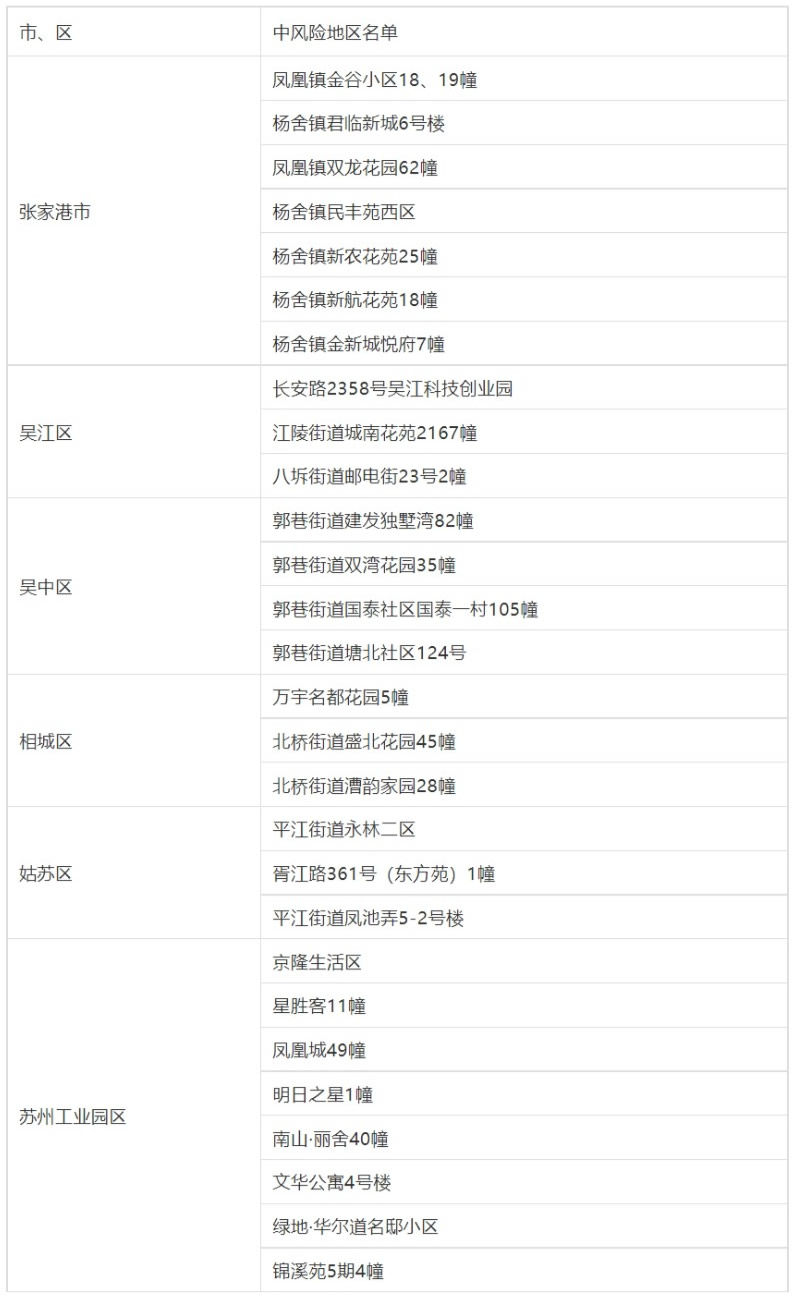 | 市、区 | 中风险地区名单 |
|---|---|
| 张家港市 | 凤凰镇金谷小区18、19幢 |
| | 杨舍镇君临新城6号楼 |
| | 凤凰镇双龙花园62幢 |
| | 杨舍镇民丰苑西区 |
| | 杨舍镇新农花苑25幢 |
| | 杨舍镇新航花苑18幢 |
| | 杨舍镇金新城悦府7幢 |
| 吴江区 | 长安路2358号吴江科技创业园 |
| | 江陵街道城南花苑2167幢 |
| | 八坼街道邮电街23号2幢 |
| 吴中区 | 郭巷街道建发独墅湾82幢 |
| | 郭巷街道双湾花园35幢 |
| | 郭巷街道国泰社区国泰一村105幢 |
| | 郭巷街道塘北社区124号 |
| 相城区 | 万宇名都花园5幢 |
| | 北桥街道盛北花园45幢 |
| | 北桥街道漕韵家园28幢 |
| 姑苏区 | 平江街道永林二区 |
| | 胥江路361号（东方苑）1幢 |
| | 平江街道凤池弄5-2号楼 |
| 苏州工业园区 | 京隆生活区 |
| | 星胜客11幢 |
| | 凤凰城49幢 |
| | 明日之星1幢 |
| | 南山·丽舍40幢 |
| | 文华公寓4号楼 |
| | 绿地·华尔道名邸小区 |
| | 锦溪苑5期4幢 |